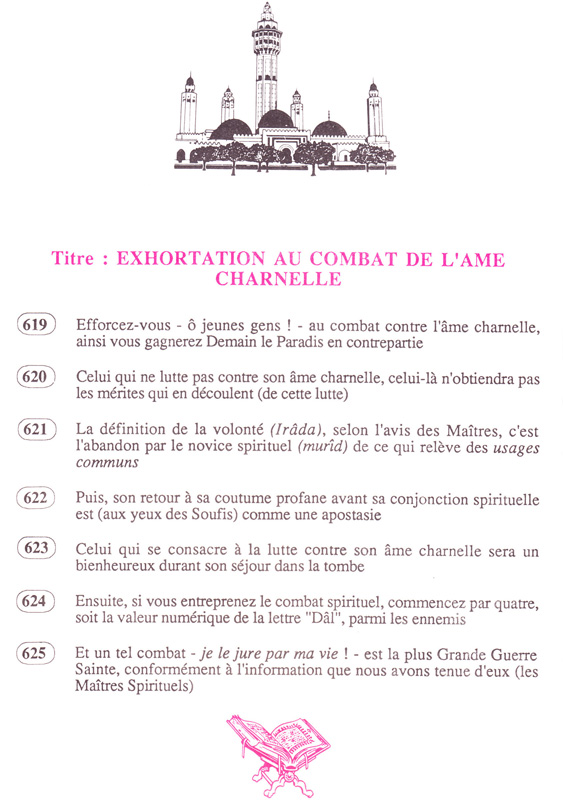 Titre : EXHORTATION AU COMBAT DE L'AME CHARNELLE

619 Efforcez-vous - ô jeunes gens ! - au combat contre l'âme charnelle, ainsi vous gagnerez Demain le Paradis en contrepartie

620 Celui qui ne lutte pas contre son âme charnelle, celui-là n'obtiendra pas les mérites qui en découlent (de cette lutte)

621 La définition de la volonté (Irâda), selon l'avis des Maîtres, c'est l'abandon par le novice spirituel (murîd) de ce qui relève des usages communs

622 Puis, son retour à sa coutume profane avant sa conjonction spirituelle est (aux yeux des Soufis) comme une apostasie

623 Celui qui se consacre à la lutte contre son âme charnelle sera un bienheureux durant son séjour dans la tombe

624 Ensuite, si vous entreprenez le combat spirituel, commencez par quatre, soit la valeur numérique de la lettre "Dâl", parmi les ennemis

625 Et un tel combat - je le jure par ma vie ! - est la plus Grande Guerre Sainte, conformément à l'information que nous avons tenue d'eux (les Maîtres Spirituels)